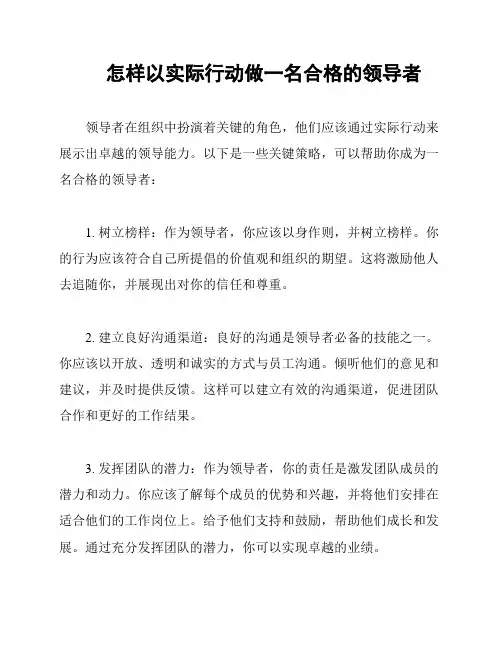 怎样以实际行动做一名合格的领导者

领导者在组织中扮演着关键的角色，他们应该通过实际行动来展示出卓越的领导能力。以下是一些关键策略，可以帮助你成为一名合格的领导者：

1. 树立榜样：作为领导者，你应该以身作则，并树立榜样。你的行为应该符合自己所提倡的价值观和组织的期望。这将激励他人去追随你，并展现出对你的信任和尊重。

2. 建立良好沟通渠道：良好的沟通是领导者必备的技能之一。你应该以开放、透明和诚实的方式与员工沟通。倾听他们的意见和建议，并及时提供反馈。这样可以建立有效的沟通渠道，促进团队合作和更好的工作结果。

3. 发挥团队的潜力：作为领导者，你的责任是激发团队成员的潜力和动力。你应该了解每个成员的优势和兴趣，并将他们安排在适合他们的工作岗位上。给予他们支持和鼓励，帮助他们成长和发展。通过充分发挥团队的潜力，你可以实现卓越的业绩。